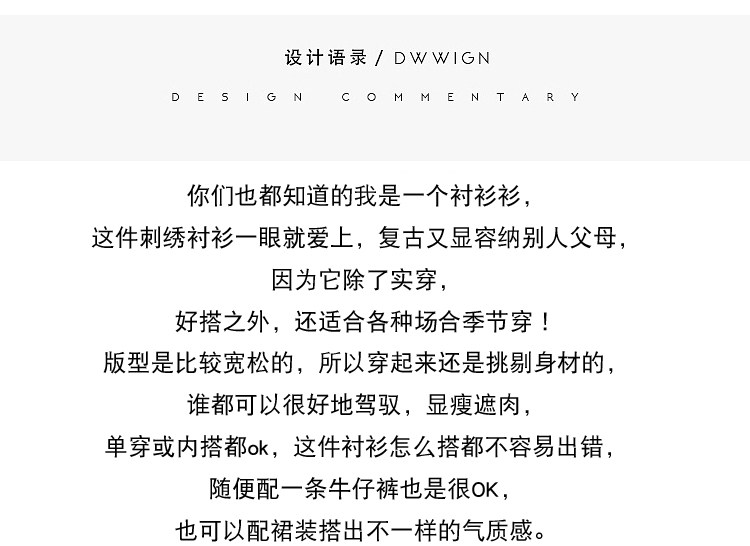 设计语录 / DWWIGN

DESIGN COMMENTARY

你们也都知道的我是一个衬衫衫，
这件刺绣衬衫一眼就爱上，复古又显容纳别人父母，
因为它除了实穿，
好搭之外，还适合各种场合季节穿！
版型是比较宽松的，所以穿起来还是挑剔身材的，
谁都可以很好地驾驭，显瘦遮肉，
单穿或内搭都ok，这件衬衫怎么搭都不容易出错，
随便配一条牛仔裤也是很OK，
也可以配裙装搭出不一样的气质感。